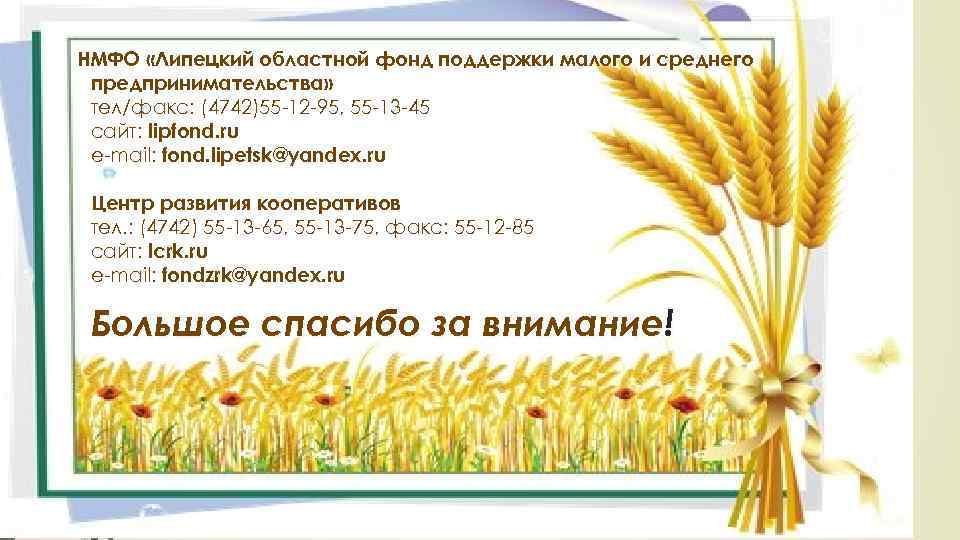 НМФО «Липецкий областной фонд поддержки малого и среднего предпринимательства»
тел/факс: (4742)55-12-95, 55-13-45
сайт: lipfond.ru
e-mail: fond.lipetsk@yandex.ru

Центр развития кооперативов
тел.: (4742) 55-13-65, 55-13-75, факс: 55-12-85
сайт: lcrk.ru
e-mail: fondzrk@yandex.ru

Большое спасибо за внимание!